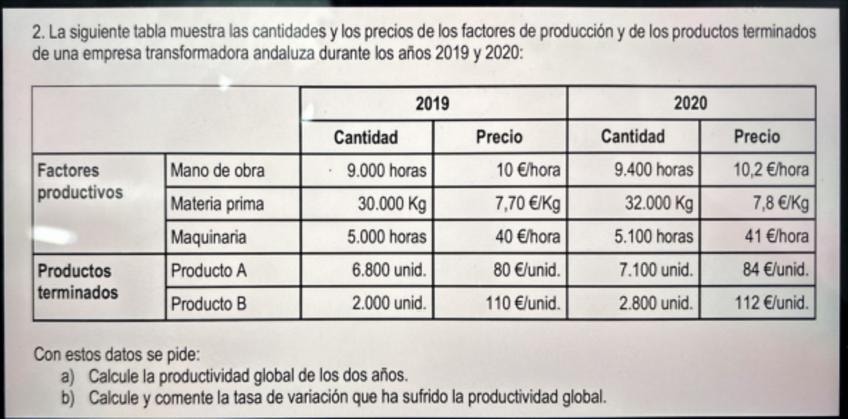 2. La siguiente tabla muestra las cantidades y los precios de los factores de producción y de los productos terminados de una empresa transformadora andaluza durante los años 2019 y 2020:

| | | 2019 | | 2020 | |
|---|---|---|---|---|---|
| | | Cantidad | Precio | Cantidad | Precio |
| Factores productivos | Mano de obra | 9.000 horas | 10 €/hora | 9.400 horas | 10,2 €/hora |
| | Materia prima | 30.000 Kg | 7,70 €/Kg | 32.000 Kg | 7,8 €/Kg |
| | Maquinaria | 5.000 horas | 40 €/hora | 5.100 horas | 41 €/hora |
| Productos terminados | Producto A | 6.800 unid. | 80 €/unid. | 7.100 unid. | 84 €/unid. |
| | Producto B | 2.000 unid. | 110 €/unid. | 2.800 unid. | 112 €/unid. |

Con estos datos se pide:
a) Calcule la productividad global de los dos años.
b) Calcule y comente la tasa de variación que ha sufrido la productividad global.